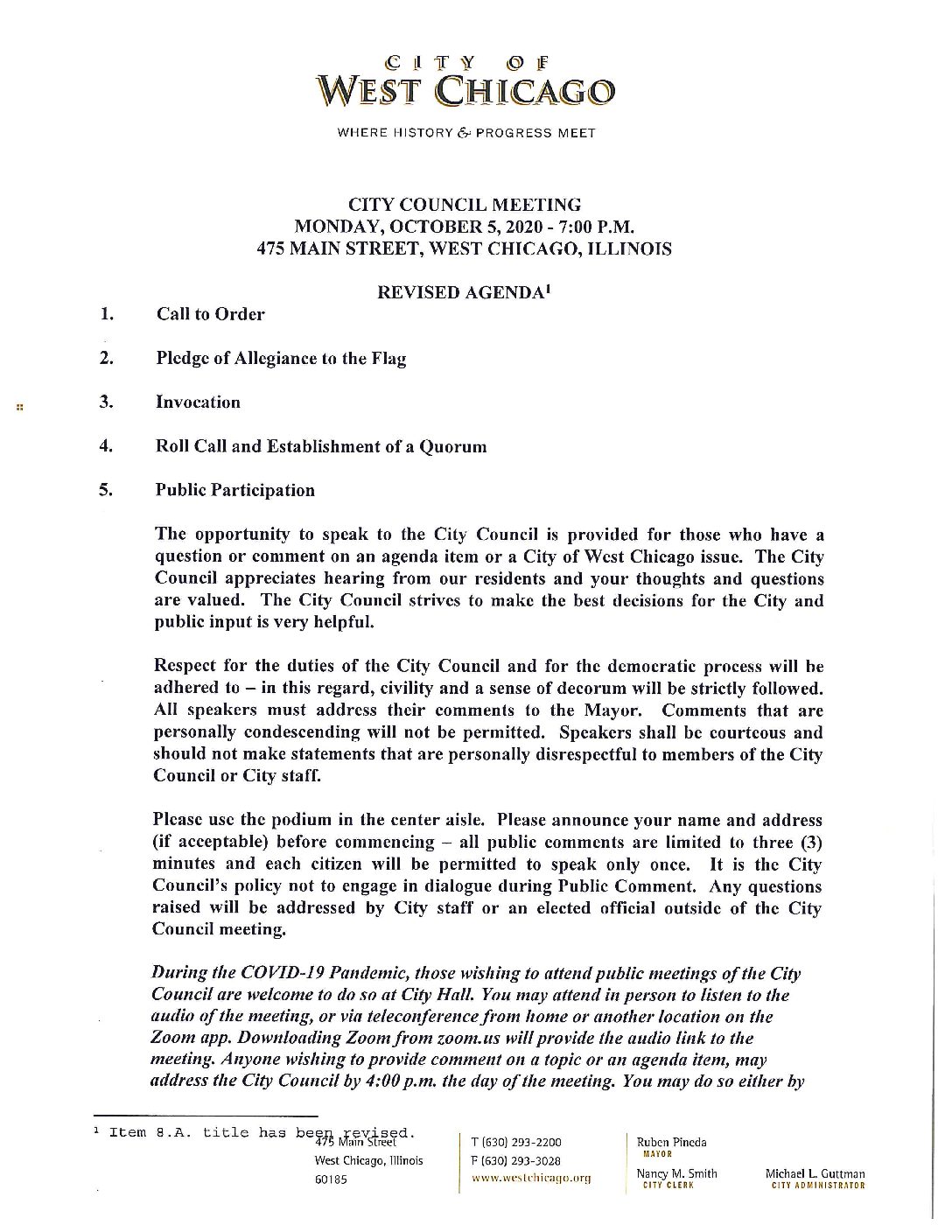 CITY OF
WEST CHICAGO

WHERE HISTORY & PROGRESS MEET

CITY COUNCIL MEETING
MONDAY, OCTOBER 5, 2020 - 7:00 P.M.
475 MAIN STREET, WEST CHICAGO, ILLINOIS

REVISED AGENDA$^{1}$

1. Call to Order

2. Pledge of Allegiance to the Flag

3. Invocation

4. Roll Call and Establishment of a Quorum

5. Public Participation

The opportunity to speak to the City Council is provided for those who have a question or comment on an agenda item or a City of West Chicago issue. The City Council appreciates hearing from our residents and your thoughts and questions are valued. The City Council strives to make the best decisions for the City and public input is very helpful.

Respect for the duties of the City Council and for the democratic process will be adhered to – in this regard, civility and a sense of decorum will be strictly followed. All speakers must address their comments to the Mayor. Comments that are personally condescending will not be permitted. Speakers shall be courteous and should not make statements that are personally disrespectful to members of the City Council or City staff.

Please use the podium in the center aisle. Please announce your name and address (if acceptable) before commencing – all public comments are limited to three (3) minutes and each citizen will be permitted to speak only once. It is the City Council's policy not to engage in dialogue during Public Comment. Any questions raised will be addressed by City staff or an elected official outside of the City Council meeting.

During the COVID-19 Pandemic, those wishing to attend public meetings of the City Council are welcome to do so at City Hall. You may attend in person to listen to the audio of the meeting, or via teleconference from home or another location on the Zoom app. Downloading Zoom from zoom.us will provide the audio link to the meeting. Anyone wishing to provide comment on a topic or an agenda item, may address the City Council by 4:00 p.m. the day of the meeting. You may do so either by

$^{1}$ Item 8.A. title has been revised.

475 Main Street
West Chicago, Illinois
60185

T (630) 293-2200
F (630) 293-3028
www.westchicago.org

Ruben Pineda
MAYOR
Nancy M. Smith
CITY CLERK

Michael L. Guttman
CITY ADMINISTRATOR